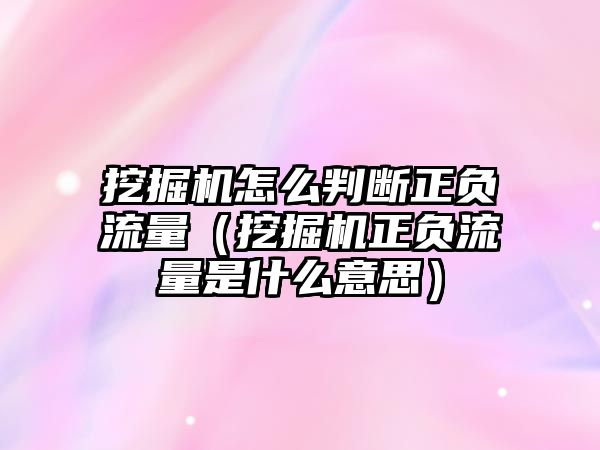 挖掘机怎么判断正负流量（挖掘机正负流量是什么意思）